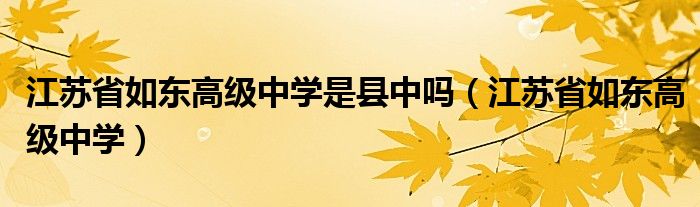 江苏省如东高级中学是县中吗（江苏省如东高级中学）